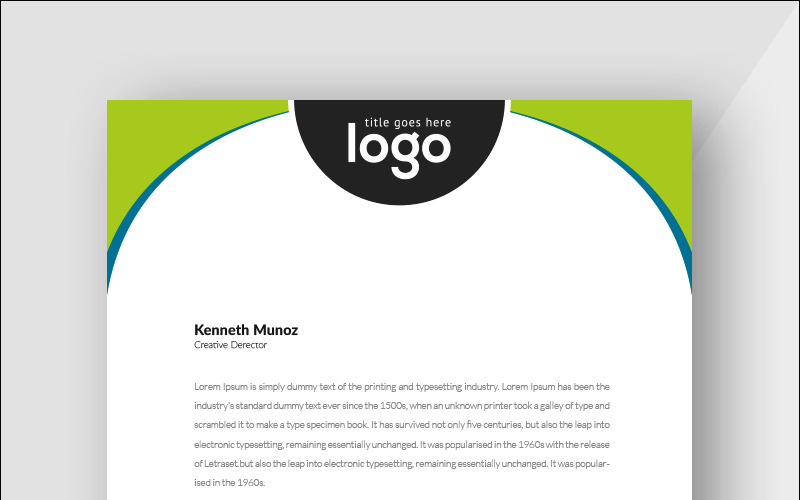 title goes here
logo

Kenneth Munoz
Creative Derector

Lorem Ipsum is simply dummy text of the printing and typesetting industry. Lorem Ipsum has been the industry's standard dummy text ever since the 1500s, when an unknown printer took a galley of type and scrambled it to make a type specimen book. It has survived not only five centuries, but also the leap into electronic typesetting, remaining essentially unchanged. It was popularised in the 1960s with the release of Letraset.but also the leap into electronic typesetting, remaining essentially unchanged. It was popularised in the 1960s.